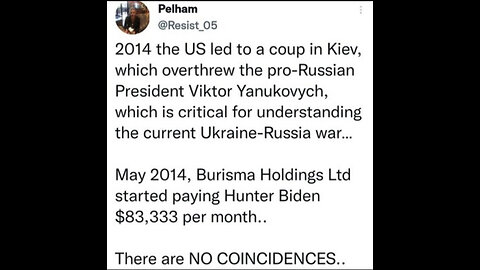 Pelham
@Resist_05

2014 the US led to a coup in Kiev, which overthrew the pro-Russian President Viktor Yanukovych, which is critical for understanding the current Ukraine-Russia war...

May 2014, Burisma Holdings Ltd started paying Hunter Biden \$83,333 per month..

There are NO COINCIDENCES..